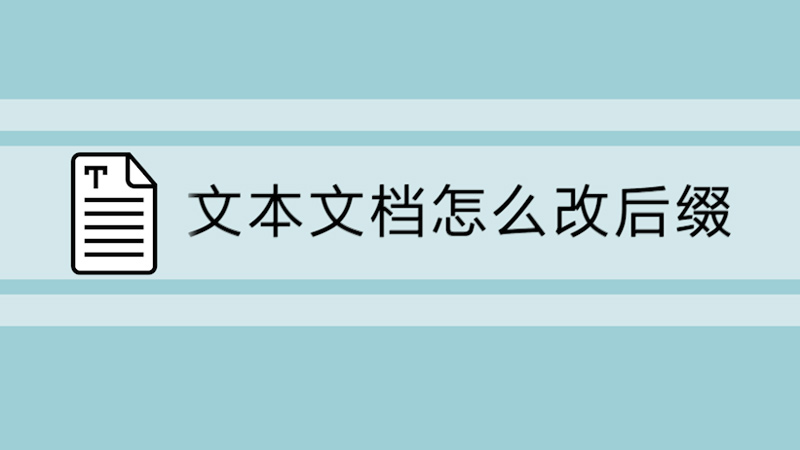 T

文本文档怎么改后缀